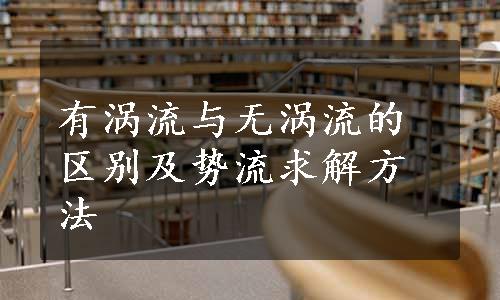 有涡流与无涡流的区别及势流求解方法